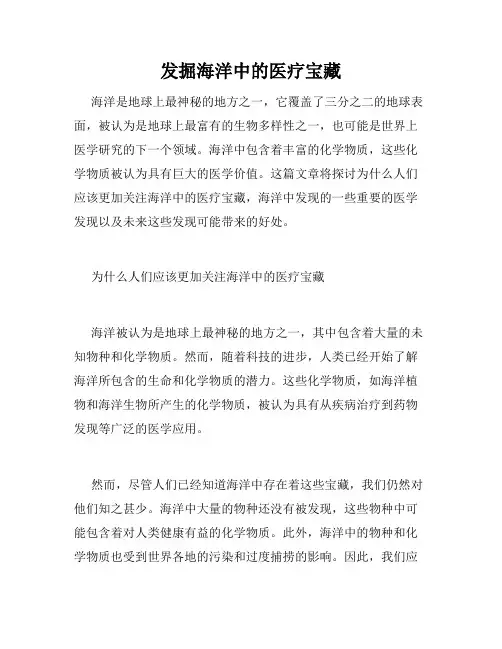 发掘海洋中的医疗宝藏

海洋是地球上最神秘的地方之一，它覆盖了三分之二的地球表面，被认为是地球上最富有的生物多样性之一，也可能是世界上医学研究的下一个领域。海洋中包含着丰富的化学物质，这些化学物质被认为具有巨大的医学价值。这篇文章将探讨为什么人们应该更加关注海洋中的医疗宝藏，海洋中发现的一些重要的医学发现以及未来这些发现可能带来的好处。

为什么人们应该更加关注海洋中的医疗宝藏

海洋被认为是地球上最神秘的地方之一，其中包含着大量的未知物种和化学物质。然而，随着科技的进步，人类已经开始了解海洋所包含的生命和化学物质的潜力。这些化学物质，如海洋植物和海洋生物所产生的化学物质，被认为具有从疾病治疗到药物发现等广泛的医学应用。

然而，尽管人们已经知道海洋中存在着这些宝藏，我们仍然对他们知之甚少。海洋中大量的物种还没有被发现，这些物种中可能包含着对人类健康有益的化学物质。此外，海洋中的物种和化学物质也受到世界各地的污染和过度捕捞的影响。因此，我们应